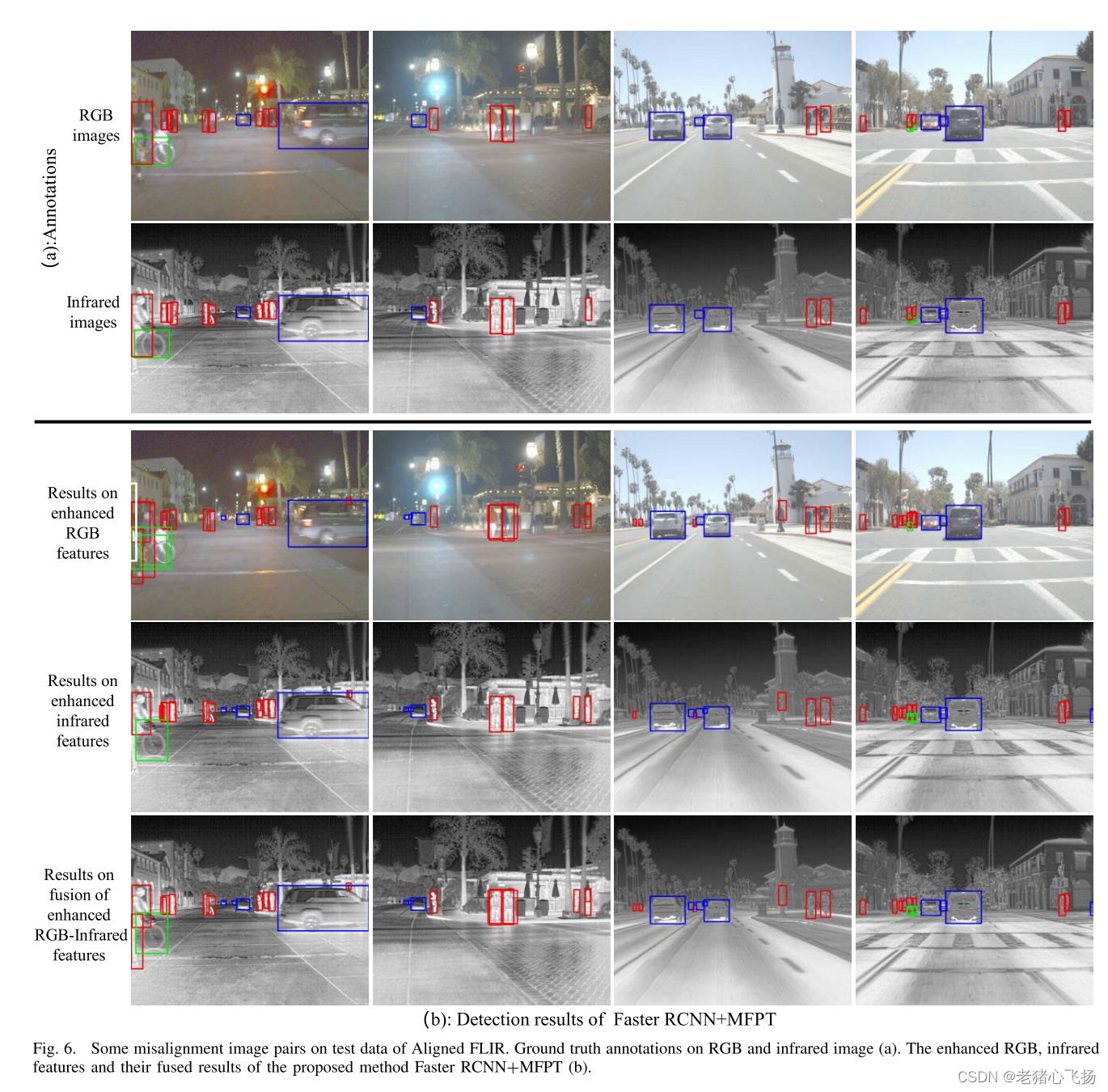 (a):Annotations

RGB
images

Infrared
images

Results on
enhanced
RGB
features

Results on
enhanced
infrared
features

Results on
fusion of
enhanced
RGB-Infrared
features

(b): Detection results of Faster RCNN+MFPT

Fig. 6. Some misalignment image pairs on test data of Aligned FLIR. Ground truth annotations on RGB and infrared image (a). The enhanced RGB, infrared features and their fused results of the proposed method Faster RCNN+MFPT (b).

CSDN @老猪心飞扬